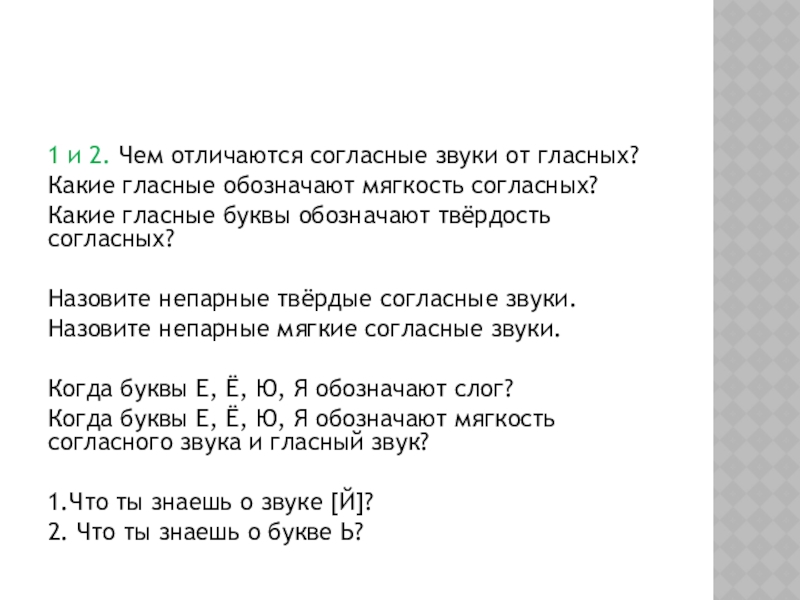 1 и 2. Чем отличаются согласные звуки от гласных?
Какие гласные обозначают мягкость согласных?
Какие гласные буквы обозначают твёрдость согласных?

Назовите непарные твёрдые согласные звуки.
Назовите непарные мягкие согласные звуки.

Когда буквы Е, Ё, Ю, Я обозначают слог?
Когда буквы Е, Ё, Ю, Я обозначают мягкость согласного звука и гласный звук?

1.Что ты знаешь о звуке [Й]?
2. Что ты знаешь о букве Ь?